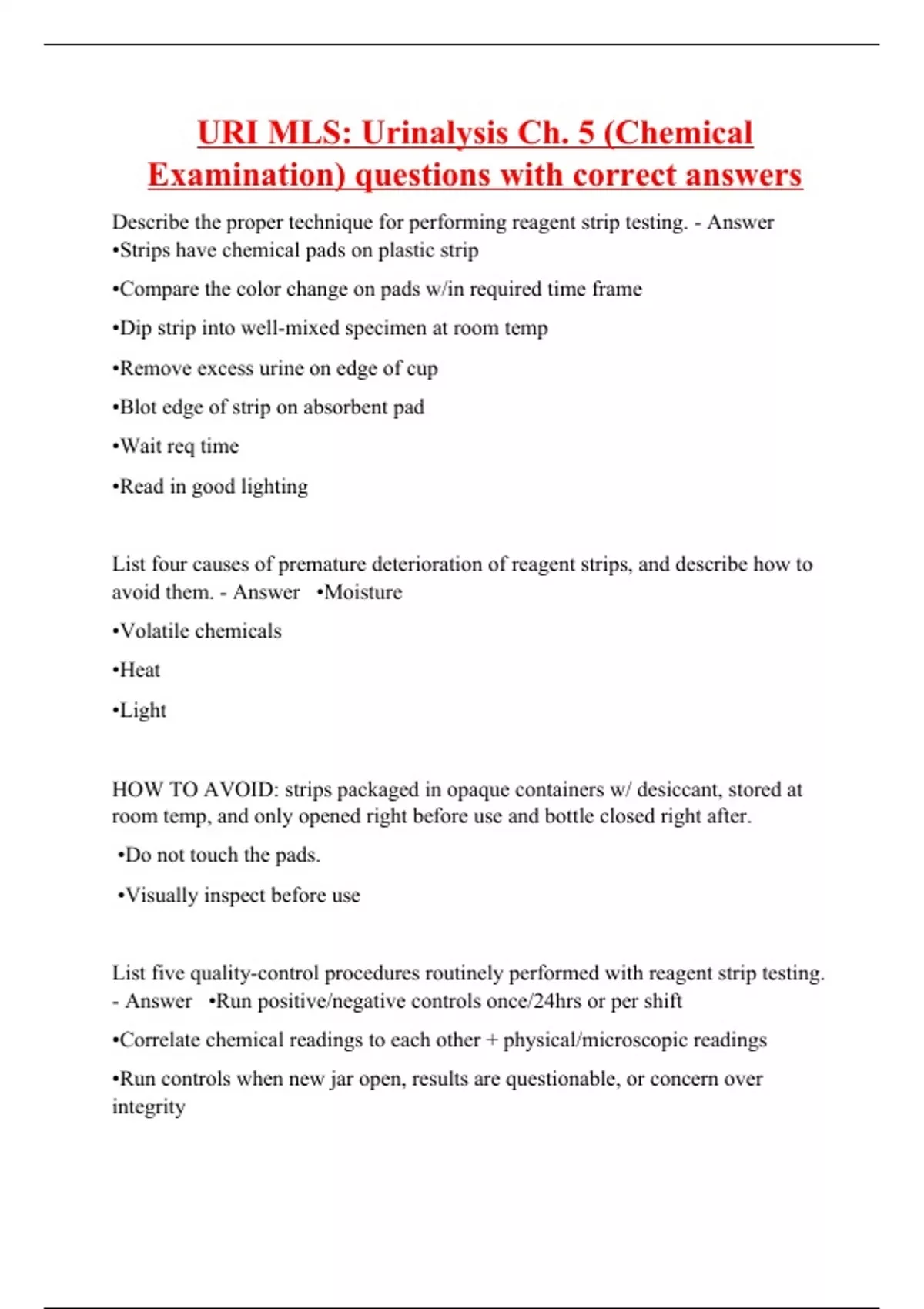 URI MLS: Urinalysis Ch. 5 (Chemical Examination) questions with correct answers

Describe the proper technique for performing reagent strip testing. - Answer •Strips have chemical pads on plastic strip

•Compare the color change on pads w/in required time frame

•Dip strip into well-mixed specimen at room temp

•Remove excess urine on edge of cup

•Blot edge of strip on absorbent pad

•Wait req time

•Read in good lighting

List four causes of premature deterioration of reagent strips, and describe how to avoid them. - Answer •Moisture

•Volatile chemicals

•Heat

•Light

HOW TO AVOID: strips packaged in opaque containers w/ desiccant, stored at room temp, and only opened right before use and bottle closed right after.

•Do not touch the pads.

•Visually inspect before use

List five quality-control procedures routinely performed with reagent strip testing. - Answer •Run positive/negative controls once/24hrs or per shift

•Correlate chemical readings to each other + physical/microscopic readings

•Run controls when new jar open, results are questionable, or concern over integrity